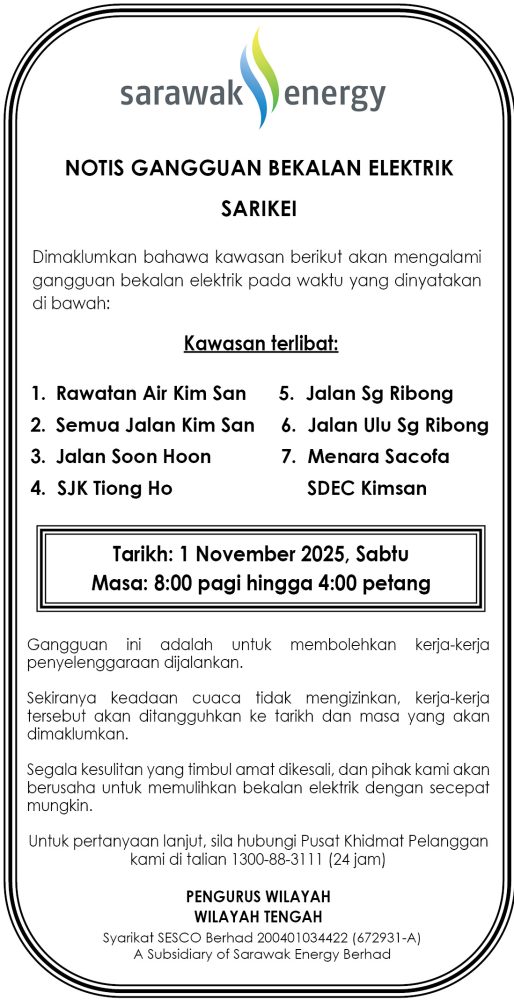 sarawak energy

NOTIS GANGGUAN BEKALAN ELEKTRIK

SARIKEI

Dimaklumkan bahawa kawasan berikut akan mengalami gangguan bekalan elektrik pada waktu yang dinyatakan di bawah:

Kawasan terlibat:

1. Rawatan Air Kim San
2. Semua Jalan Kim San
3. Jalan Soon Hoon
4. SJK Tiong Ho

5. Jalan Sg Ribong
6. Jalan Ulu Sg Ribong
7. Menara Sacofa SDEC Kimsan

Tarikh: 1 November 2025, Sabtu
Masa: 8:00 pagi hingga 4:00 petang

Gangguan ini adalah untuk membolehkan kerja-kerja penyelenggaraan dijalankan.

Sekiranya keadaan cuaca tidak mengizinkan, kerja-kerja tersebut akan ditangguhkan ke tarikh dan masa yang akan dimaklumkan.

Segala kesulitan yang timbul amat dikesali, dan pihak kami akan berusaha untuk memulihkan bekalan elektrik dengan secepat mungkin.

Untuk pertanyaan lanjut, sila hubungi Pusat Khidmat Pelanggan kami di talian 1300-88-3111 (24 jam)

PENGURUS WILAYAH
WILAYAH TENGAH
Syarikat SESCO Berhad 200401034422 (672931-A)
A Subsidiary of Sarawak Energy Berhad